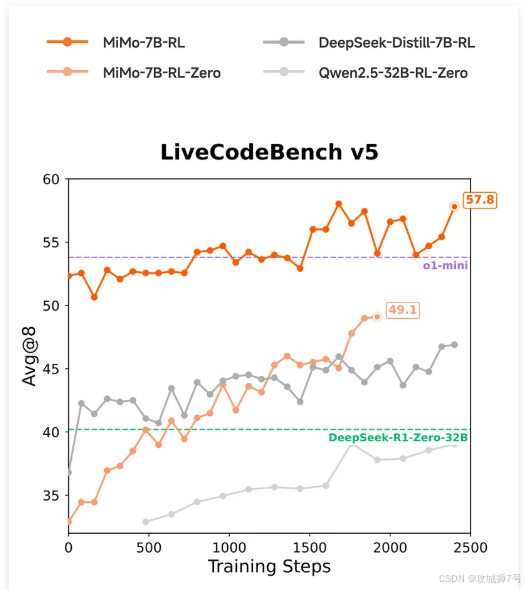 MiMo-7B-RL
MiMo-7B-RL-Zero
DeepSeek-Distill-7B-RL
Qwen2.5-32B-RL-Zero

LiveCodeBench v5

60
55
50
45
40
35

Avg@8

57.8
o1-mini
49.1
DeepSeek-R1-Zero-32B

0
500
1000
1500
2000
2500
Training Steps

CSDN @攻城狮7号